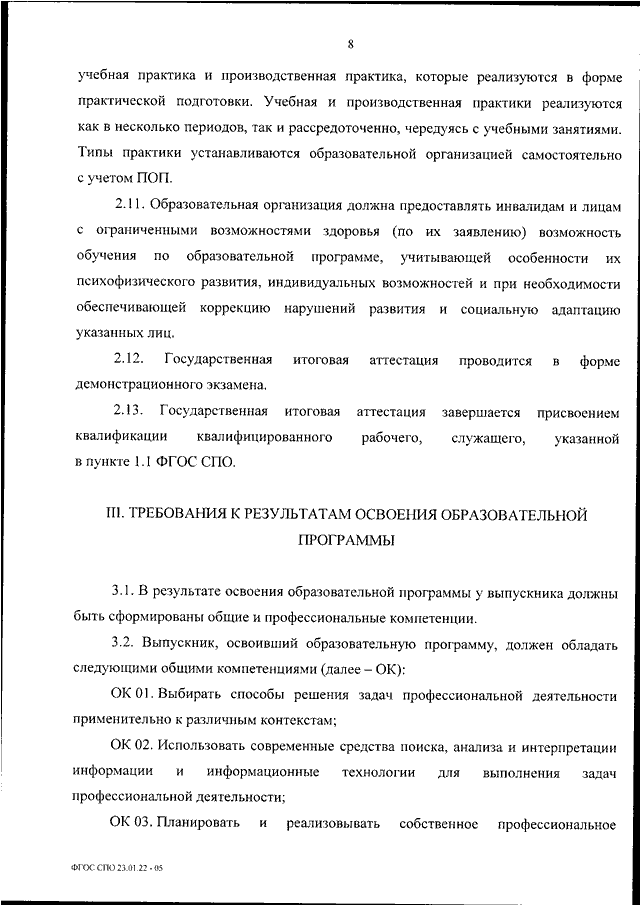 8

учебная практика и производственная практика, которые реализуются в форме практической подготовки. Учебная и производственная практики реализуются как в несколько периодов, так и рассредоточенно, чередуясь с учебными занятиями. Типы практики устанавливаются образовательной организацией самостоятельно с учетом ПОП.

2.11. Образовательная организация должна предоставлять инвалидам и лицам с ограниченными возможностями здоровья (по их заявлению) возможность обучения по образовательной программе, учитывающей особенности их психофизического развития, индивидуальных возможностей и при необходимости обеспечивающей коррекцию нарушений развития и социальную адаптацию указанных лиц.

2.12. Государственная итоговая аттестация проводится в форме демонстрационного экзамена.

2.13. Государственная итоговая аттестация завершается присвоением квалификации квалифицированного рабочего, служащего, указанной в пункте 1.1 ФГОС СПО.

III. ТРЕБОВАНИЯ К РЕЗУЛЬТАТАМ ОСВОЕНИЯ ОБРАЗОВАТЕЛЬНОЙ ПРОГРАММЫ

3.1. В результате освоения образовательной программы у выпускника должны быть сформированы общие и профессиональные компетенции.

3.2. Выпускник, освоивший образовательную программу, должен обладать следующими общими компетенциями (далее – ОК):

ОК 01. Выбирать способы решения задач профессиональной деятельности применительно к различным контекстам;

ОК 02. Использовать современные средства поиска, анализа и интерпретации информации и информационные технологии для выполнения задач профессиональной деятельности;

ОК 03. Планировать и реализовывать собственное профессиональное

ФГОС СПО 23.01.22 - 05